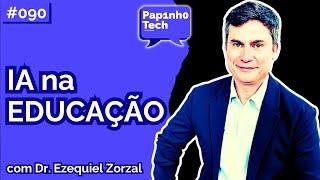 #090

Pap1nho Tech

IA na EDUCAÇÃO

com Dr. Ezequiel Zorzal